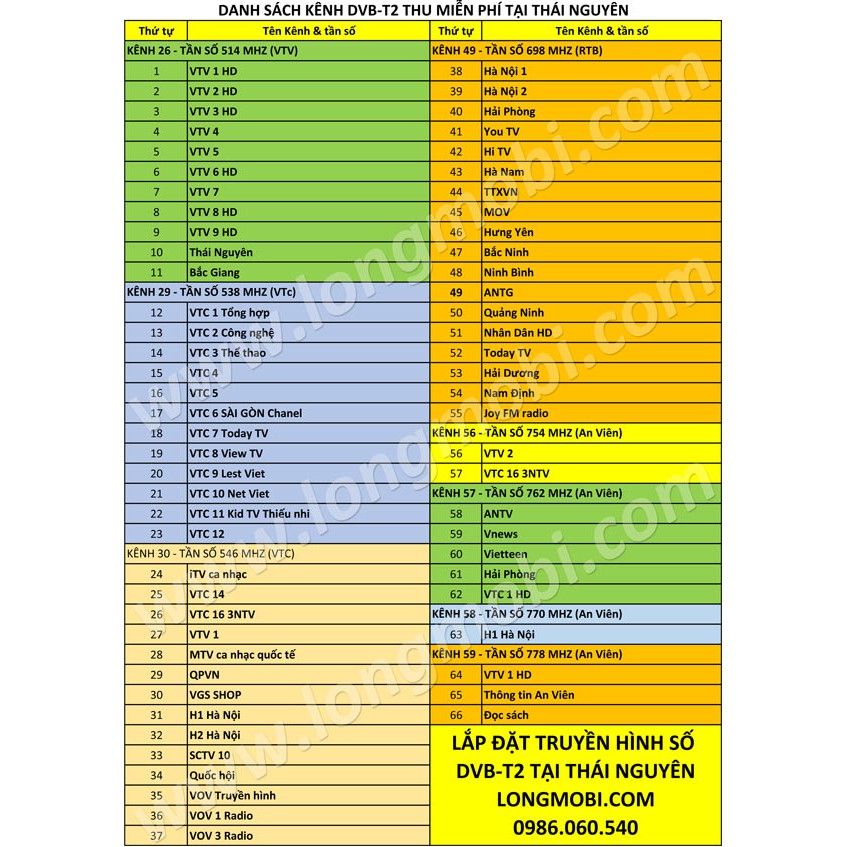 DANH SÁCH KÊNH DVB-T2 THU MIỄN PHÍ TẠI THÁI NGUYÊN

| Thứ tự | Tên Kênh & tần số |
|---|---|
| KÊNH 26 - TẦN SỐ 514 MHZ (VTV) | |
| 1 | VTV 1 HD |
| 2 | VTV 2 HD |
| 3 | VTV 3 HD |
| 4 | VTV 4 |
| 5 | VTV 5 |
| 6 | VTV 6 HD |
| 7 | VTV 7 |
| 8 | VTV 8 HD |
| 9 | VTV 9 HD |
| 10 | Thái Nguyên |
| 11 | Bắc Giang |
| KÊNH 29 - TẦN SỐ 538 MHZ (VTc) | |
| 12 | VTC 1 Tổng hợp |
| 13 | VTC 2 Công nghệ |
| 14 | VTC 3 Thể thao |
| 15 | VTC 4 |
| 16 | VTC 5 |
| 17 | VTC 6 SÀI GÒN Chanel |
| 18 | VTC 7 Today TV |
| 19 | VTC 8 View TV |
| 20 | VTC 9 Lest Viet |
| 21 | VTC 10 Net Viet |
| 22 | VTC 11 Kid TV Thiếu nhi |
| 23 | VTC 12 |
| KÊNH 30 - TẦN SỐ 546 MHZ (VTC) | |
| 24 | iTV ca nhạc |
| 25 | VTC 14 |
| 26 | VTC 16 3NTV |
| 27 | VTV 1 |
| 28 | MTV ca nhạc quốc tế |
| 29 | QPVN |
| 30 | VGS SHOP |
| 31 | H1 Hà Nội |
| 32 | H2 Hà Nội |
| 33 | SCTV 10 |
| 34 | Quốc hội |
| 35 | VOV Truyền hình |
| 36 | VOV 1 Radio |
| 37 | VOV 3 Radio |

| Thứ tự | Tên Kênh & tần số |
|---|---|
| KÊNH 49 - TẦN SỐ 698 MHZ (RTB) | |
| 38 | Hà Nội 1 |
| 39 | Hà Nội 2 |
| 40 | Hải Phòng |
| 41 | You TV |
| 42 | Hi TV |
| 43 | Hà Nam |
| 44 | TTXVN |
| 45 | MOV |
| 46 | Hưng Yên |
| 47 | Bắc Ninh |
| 48 | Ninh Bình |
| 49 | ANTG |
| 50 | Quảng Ninh |
| 51 | Nhân Dân HD |
| 52 | Today TV |
| 53 | Hải Dương |
| 54 | Nam Định |
| 55 | Joy FM radio |
| KÊNH 56 - TẦN SỐ 754 MHZ (An Viên) | |
| 56 | VTV 2 |
| 57 | VTC 16 3NTV |
| KÊNH 57 - TẦN SỐ 762 MHZ (An Viên) | |
| 58 | ANTV |
| 59 | Vnews |
| 60 | Vietteen |
| 61 | Hải Phòng |
| 62 | VTC 1 HD |
| KÊNH 58 - TẦN SỐ 770 MHZ (An Viên) | |
| 63 | H1 Hà Nội |
| KÊNH 59 - TẦN SỐ 778 MHZ (An Viên) | |
| 64 | VTV 1 HD |
| 65 | Thông tin An Viên |
| 66 | Đọc sách |

LẮP ĐẶT TRUYỀN HÌNH SỐ DVB-T2 TẠI THÁI NGUYÊN
LONGMOBI.COM
0986.060.540

www.longmobi.com
www.longmobi.com
www.longmobi.com